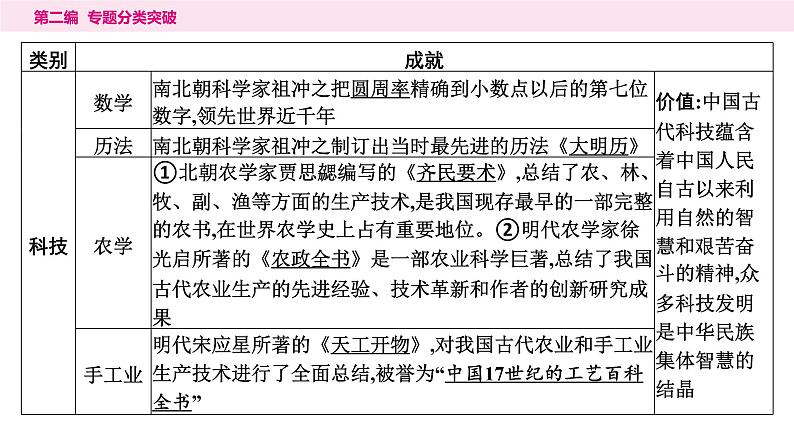 第二编　专题分类突破

| 类别 | 成就 | | |
|---|---|---|---|
| 科技 | 数学 | 南北朝科学家祖冲之把圆周率精确到小数点以后的第七位数字,领先世界近千年 | 价值:中国古代科技蕴含着中国人民自古以来利用自然的智慧和艰苦奋斗的精神,众多科技发明是中华民族集体智慧的结晶 |
| | 历法 | 南北朝科学家祖冲之制订出当时最先进的历法《大明历》 | |
| | 农学 | ①北朝农学家贾思勰编写的《齐民要术》,总结了农、林、牧、副、渔等方面的生产技术,是我国现存最早的一部完整的农书,在世界农学史上占有重要地位。②明代农学家徐光启所著的《农政全书》是一部农业科学巨著,总结了我国古代农业生产的先进经验、技术革新和作者的创新研究成果 | |
| | 手工业 | 明代宋应星所著的《天工开物》,对我国古代农业和手工业生产技术进行了全面总结,被誉为“中国17世纪的工艺百科全书” | |